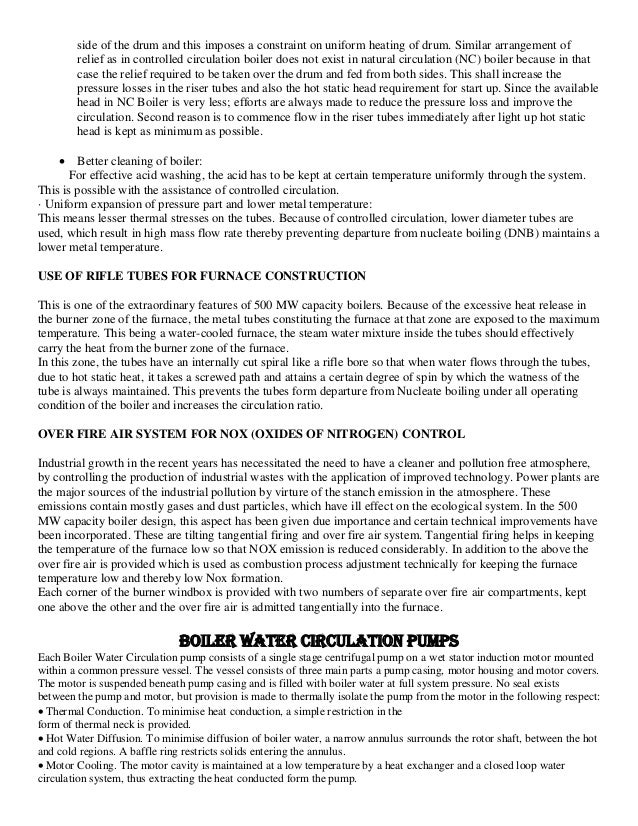 side of the drum and this imposes a constraint on uniform heating of drum. Similar arrangement of relief as in controlled circulation boiler does not exist in natural circulation (NC) boiler because in that case the relief required to be taken over the drum and fed from both sides. This shall increase the pressure losses in the riser tubes and also the hot static head requirement for start up. Since the available head in NC Boiler is very less; efforts are always made to reduce the pressure loss and improve the circulation. Second reason is to commence flow in the riser tubes immediately after light up hot static head is kept as minimum as possible.

• Better cleaning of boiler:
For effective acid washing, the acid has to be kept at certain temperature uniformly through the system. This is possible with the assistance of controlled circulation.
· Uniform expansion of pressure part and lower metal temperature:
This means lesser thermal stresses on the tubes. Because of controlled circulation, lower diameter tubes are used, which result in high mass flow rate thereby preventing departure from nucleate boiling (DNB) maintains a lower metal temperature.

USE OF RIFLE TUBES FOR FURNACE CONSTRUCTION

This is one of the extraordinary features of 500 MW capacity boilers. Because of the excessive heat release in the burner zone of the furnace, the metal tubes constituting the furnace at that zone are exposed to the maximum temperature. This being a water-cooled furnace, the steam water mixture inside the tubes should effectively carry the heat from the burner zone of the furnace.
In this zone, the tubes have an internally cut spiral like a rifle bore so that when water flows through the tubes, due to hot static heat, it takes a screwed path and attains a certain degree of spin by which the watness of the tube is always maintained. This prevents the tubes form departure from Nucleate boiling under all operating condition of the boiler and increases the circulation ratio.

OVER FIRE AIR SYSTEM FOR NOX (OXIDES OF NITROGEN) CONTROL

Industrial growth in the recent years has necessitated the need to have a cleaner and pollution free atmosphere, by controlling the production of industrial wastes with the application of improved technology. Power plants are the major sources of the industrial pollution by virture of the stanch emission in the atmosphere. These emissions contain mostly gases and dust particles, which have ill effect on the ecological system. In the 500 MW capacity boiler design, this aspect has been given due importance and certain technical improvements have been incorporated. These are tilting tangential firing and over fire air system. Tangential firing helps in keeping the temperature of the furnace low so that NOX emission is reduced considerably. In addition to the above the over fire air is provided which is used as combustion process adjustment technically for keeping the furnace temperature low and thereby low Nox formation.
Each corner of the burner windbox is provided with two numbers of separate over fire air compartments, kept one above the other and the over fire air is admitted tangentially into the furnace.

BOILER WATER CIRCULATION PUMPS

Each Boiler Water Circulation pump consists of a single stage centrifugal pump on a wet stator induction motor mounted within a common pressure vessel. The vessel consists of three main parts a pump casing, motor housing and motor covers. The motor is suspended beneath pump casing and is filled with boiler water at full system pressure. No seal exists between the pump and motor, but provision is made to thermally isolate the pump from the motor in the following respect:
• Thermal Conduction. To minimise heat conduction, a simple restriction in the form of thermal neck is provided.
• Hot Water Diffusion. To minimise diffusion of boiler water, a narrow annulus surrounds the rotor shaft, between the hot and cold regions. A baffle ring restricts solids entering the annulus.
• Motor Cooling. The motor cavity is maintained at a low temperature by a heat exchanger and a closed loop water circulation system, thus extracting the heat conducted form the pump.